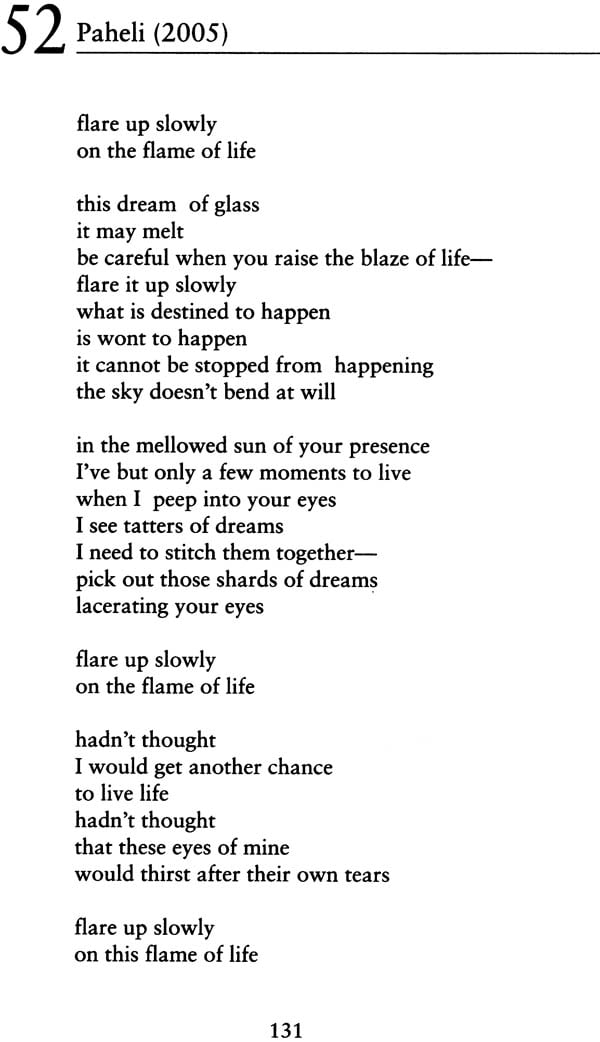 52 Paheli (2005)

flare up slowly
on the flame of life

this dream of glass
it may melt
be careful when you raise the blaze of life—
flare it up slowly
what is destined to happen
is wont to happen
it cannot be stopped from happening
the sky doesn't bend at will

in the mellowed sun of your presence
I've but only a few moments to live
when I peep into your eyes
I see tatters of dreams
I need to stitch them together—
pick out those shards of dreams
lacerating your eyes

flare up slowly
on the flame of life

hadn't thought
I would get another chance
to live life
hadn't thought
that these eyes of mine
would thirst after their own tears

flare up slowly
on this flame of life

131